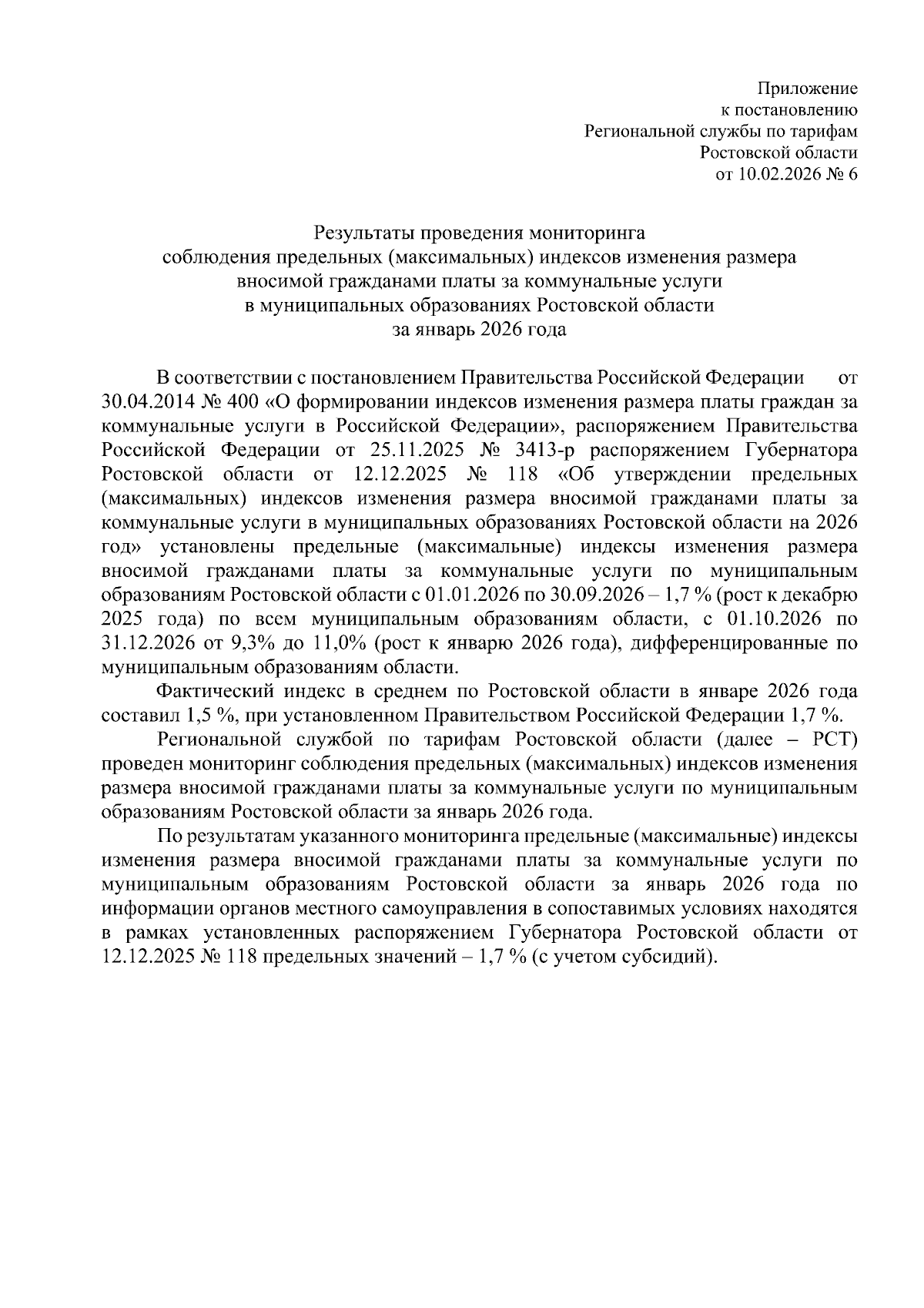 Приложение
к постановлению
Региональной службы по тарифам
Ростовской области
от 10.02.2026 № 6

Результаты проведения мониторинга
соблюдения предельных (максимальных) индексов изменения размера
вносимой гражданами платы за коммунальные услуги
в муниципальных образованиях Ростовской области
за январь 2026 года

В соответствии с постановлением Правительства Российской Федерации от 30.04.2014 № 400 «О формировании индексов изменения размера платы граждан за коммунальные услуги в Российской Федерации», распоряжением Правительства Российской Федерации от 25.11.2025 № 3413-р распоряжением Губернатора Ростовской области от 12.12.2025 № 118 «Об утверждении предельных (максимальных) индексов изменения размера вносимой гражданами платы за коммунальные услуги в муниципальных образованиях Ростовской области на 2026 год» установлены предельные (максимальные) индексы изменения размера вносимой гражданами платы за коммунальные услуги по муниципальным образованиям Ростовской области с 01.01.2026 по 30.09.2026 – 1,7 % (рост к декабрю 2025 года) по всем муниципальным образованиям области, с 01.10.2026 по 31.12.2026 от 9,3% до 11,0% (рост к январю 2026 года), дифференцированные по муниципальным образованиям области.

Фактический индекс в среднем по Ростовской области в январе 2026 года составил 1,5 %, при установленном Правительством Российской Федерации 1,7 %.

Региональной службой по тарифам Ростовской области (далее – РСТ) проведен мониторинг соблюдения предельных (максимальных) индексов изменения размера вносимой гражданами платы за коммунальные услуги по муниципальным образованиям Ростовской области за январь 2026 года.

По результатам указанного мониторинга предельные (максимальные) индексы изменения размера вносимой гражданами платы за коммунальные услуги по муниципальным образованиям Ростовской области за январь 2026 года по информации органов местного самоуправления в сопоставимых условиях находятся в рамках установленных распоряжением Губернатора Ростовской области от 12.12.2025 № 118 предельных значений – 1,7 % (с учетом субсидий).